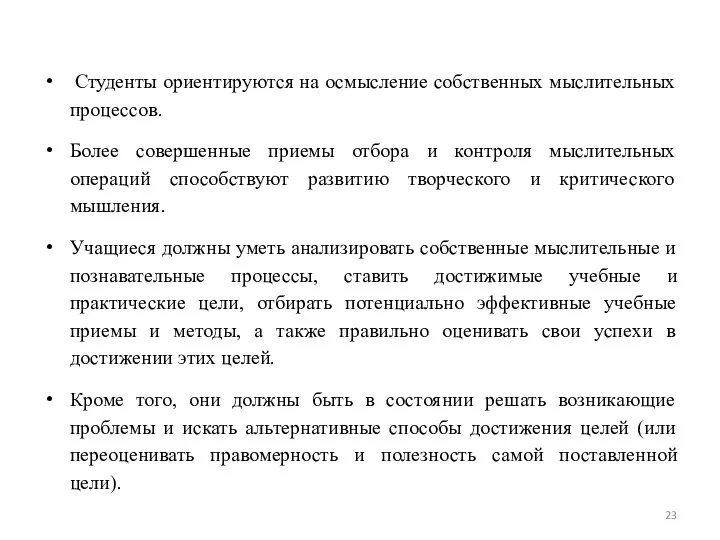 • Студенты ориентируются на осмысление собственных мыслительных процессов.

• Более совершенные приемы отбора и контроля мыслительных операций способствуют развитию творческого и критического мышления.

• Учащиеся должны уметь анализировать собственные мыслительные и познавательные процессы, ставить достижимые учебные и практические цели, отбирать потенциально эффективные учебные приемы и методы, а также правильно оценивать свои успехи в достижении этих целей.

• Кроме того, они должны быть в состоянии решать возникающие проблемы и искать альтернативные способы достижения целей (или переоценивать правомерность и полезность самой поставленной цели).

23